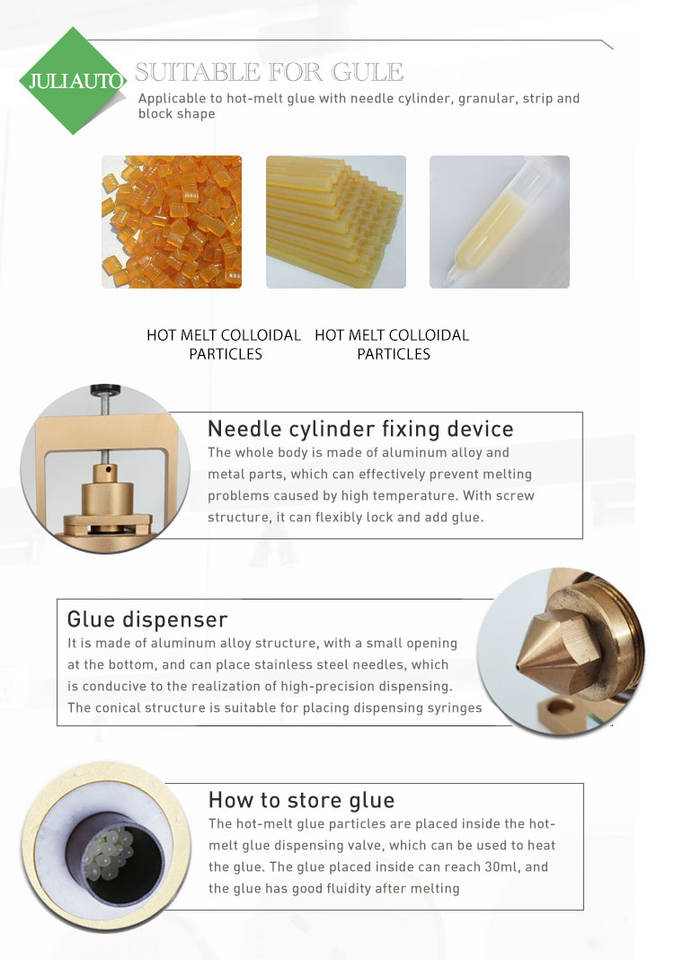 JULIAUTO

SUITABLE FOR GULE

Applicable to hot-melt glue with needle cylinder, granular, strip and block shape

HOT MELT COLLOIDAL PARTICLES

HOT MELT COLLOIDAL PARTICLES

Needle cylinder fixing device

The whole body is made of aluminum alloy and metal parts, which can effectively prevent melting problems caused by high temperature. With screw structure, it can flexibly lock and add glue.

Glue dispenser

It is made of aluminum alloy structure, with a small opening at the bottom, and can place stainless steel needles, which is conducive to the realization of high-precision dispensing. The conical structure is suitable for placing dispensing syringes

How to store glue

The hot-melt glue particles are placed inside the hot-melt glue dispensing valve, which can be used to heat the glue. The glue placed inside can reach 30ml, and the glue has good fluidity after melting